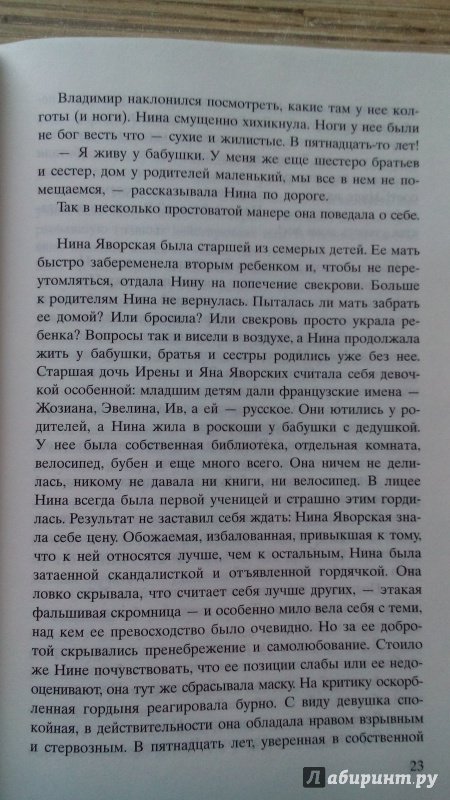 Владимир наклонился посмотреть, какие там у нее колготы (и ноги). Нина смущенно хихикнула. Ноги у нее были не бог весть что — сухие и жилистые. В пятнадцать-то лет!

— Я живу у бабушки. У меня же еще шестеро братьев и сестер, дом у родителей маленький, мы все в нем не помещаемся, — рассказывала Нина по дороге.

Так в несколько простоватой манере она поведала о себе.

Нина Яворская была старшей из семерых детей. Ее мать быстро забеременела вторым ребенком и, чтобы не переутомляться, отдала Нину на попечение свекрови. Больше к родителям Нина не вернулась. Пыталась ли мать забрать ее домой? Или бросила? Или свекровь просто украла ребенка? Вопросы так и висели в воздухе, а Нина продолжала жить у бабушки, братья и сестры родились уже без нее. Старшая дочь Ирены и Яна Яворских считала себя девочкой особенной: младшим детям дали французские имена — Жозиана, Эвелина, Ив, а ей — русское. Они ютились у родителей, а Нина жила в роскоши у бабушки с дедушкой. У нее была собственная библиотека, отдельная комната, велосипед, бубен и еще много всего. Она ничем не делилась, никому не давала ни книги, ни велосипед. В лицее Нина всегда была первой ученицей и страшно этим гордилась. Результат не заставил себя ждать: Нина Яворская знала себе цену. Обожаемая, избалованная, привыкшая к тому, что к ней относятся лучше, чем к остальным, Нина была затаенной скандалисткой и отъявленной гордячкой. Она ловко скрывала, что считает себя лучше других, — этакая фальшивая скромница — и особенно мило вела себя с теми, над кем ее превосходство было очевидно. Но за ее добротой скрывались пренебрежение и самолюбование. Стоило же Нине почувствовать, что ее позиции слабы или ее недооценивают, она тут же сбрасывала маску. На критику оскорбленная гордыня реагировала бурно. С виду девушка спокойная, в действительности она обладала нравом взрывным и стервозным. В пятнадцать лет, уверенная в собственной

23

Лабиринт.ру